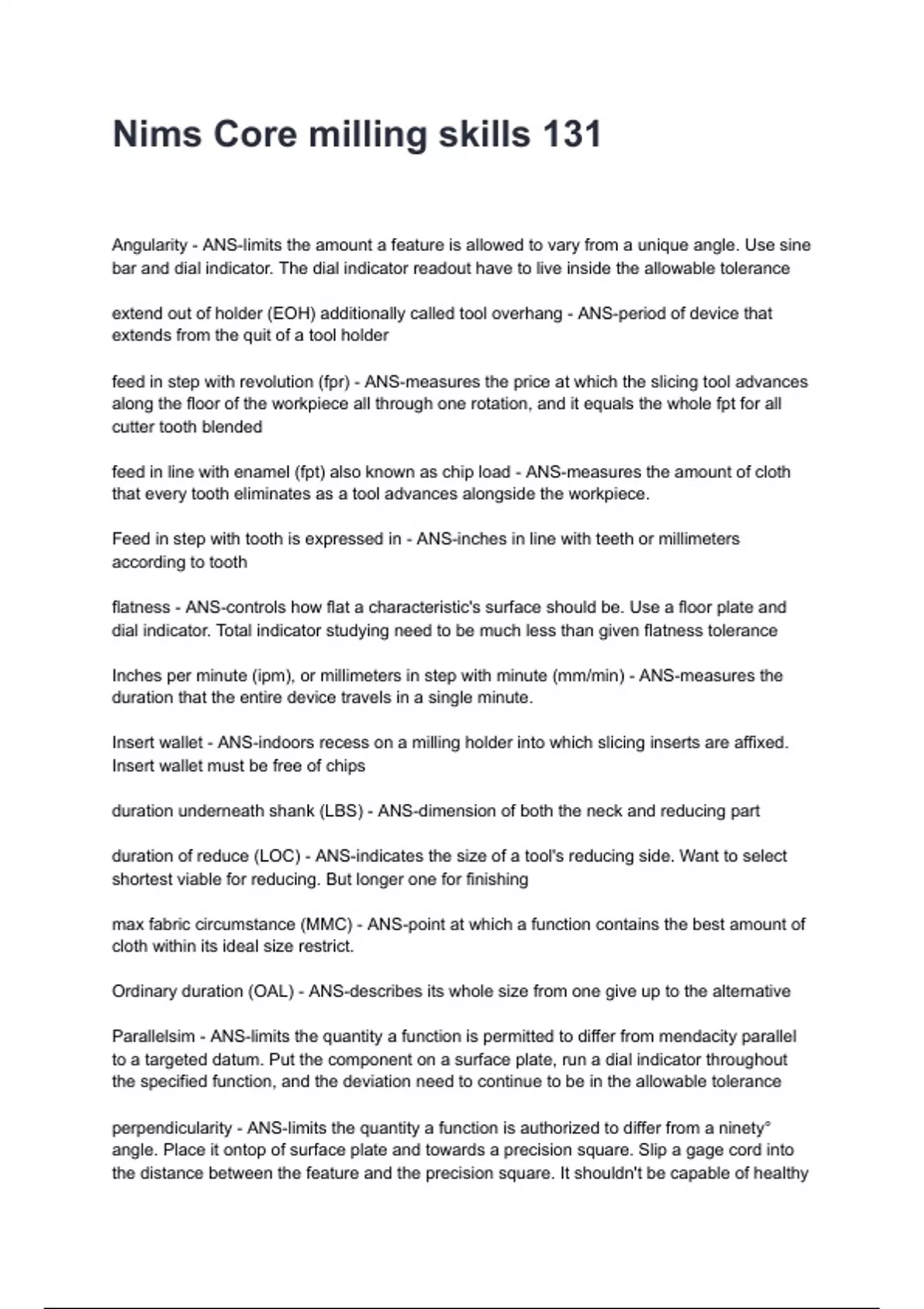 Nims Core milling skills 131

Angularity - ANS-limits the amount a feature is allowed to vary from a unique angle. Use sine bar and dial indicator. The dial indicator readout have to live inside the allowable tolerance

extend out of holder (EOH) additionally called tool overhang - ANS-period of device that extends from the quit of a tool holder

feed in step with revolution (fpr) - ANS-measures the price at which the slicing tool advances along the floor of the workpiece all through one rotation, and it equals the whole fpt for all cutter tooth blended

feed in line with enamel (fpt) also known as chip load - ANS-measures the amount of cloth that every tooth eliminates as a tool advances alongside the workpiece.

Feed in step with tooth is expressed in - ANS-inches in line with teeth or millimeters according to tooth

flatness - ANS-controls how flat a characteristic's surface should be. Use a floor plate and dial indicator. Total indicator studying need to be much less than given flatness tolerance

Inches per minute (ipm), or millimeters in step with minute (mm/min) - ANS-measures the duration that the entire device travels in a single minute.

Insert wallet - ANS-indoors recess on a milling holder into which slicing inserts are affixed. Insert wallet must be free of chips

duration underneath shank (LBS) - ANS-dimension of both the neck and reducing part

duration of reduce (LOC) - ANS-indicates the size of a tool's reducing side. Want to select shortest viable for reducing. But longer one for finishing

max fabric circumstance (MMC) - ANS-point at which a function contains the best amount of cloth within its ideal size restrict.

Ordinary duration (OAL) - ANS-describes its whole size from one give up to the alternative

Parallelsim - ANS-limits the quantity a function is permitted to differ from mendacity parallel to a targeted datum. Put the component on a surface plate, run a dial indicator throughout the specified function, and the deviation need to continue to be in the allowable tolerance

perpendicularity - ANS-limits the quantity a function is authorized to differ from a ninety° angle. Place it ontop of surface plate and towards a precision square. Slip a gage cord into the distance between the feature and the precision square. It shouldn't be capable of healthy